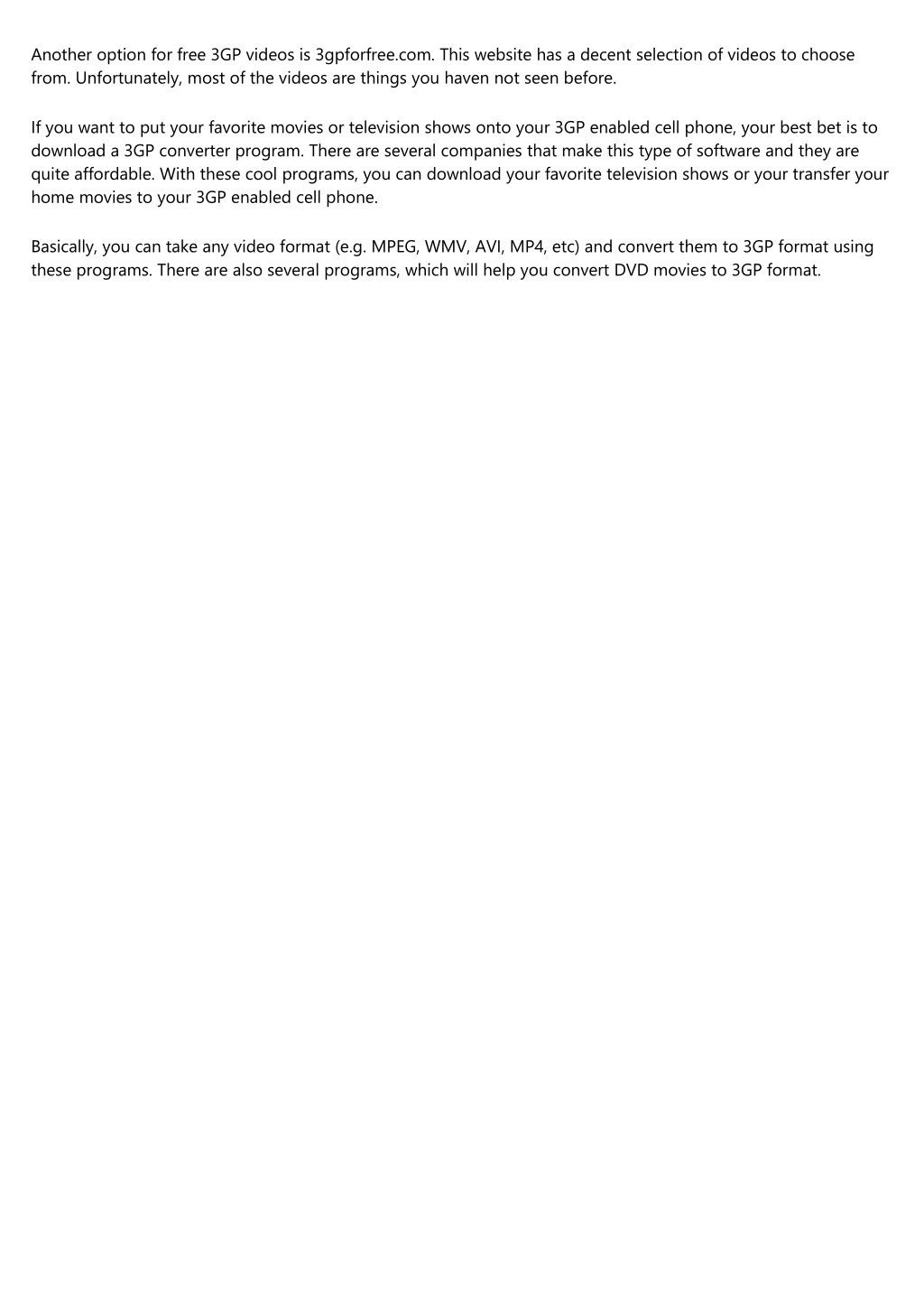 Another option for free 3GP videos is 3gpforfree.com. This website has a decent selection of videos to choose from. Unfortunately, most of the videos are things you haven not seen before.

If you want to put your favorite movies or television shows onto your 3GP enabled cell phone, your best bet is to download a 3GP converter program. There are several companies that make this type of software and they are quite affordable. With these cool programs, you can download your favorite television shows or your transfer your home movies to your 3GP enabled cell phone.

Basically, you can take any video format (e.g. MPEG, WMV, AVI, MP4, etc) and convert them to 3GP format using these programs. There are also several programs, which will help you convert DVD movies to 3GP format.